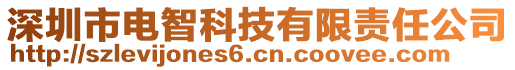 深圳市电智科技有限责任公司
http://szlevijones6.cn.coovee.com